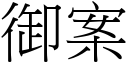 御案